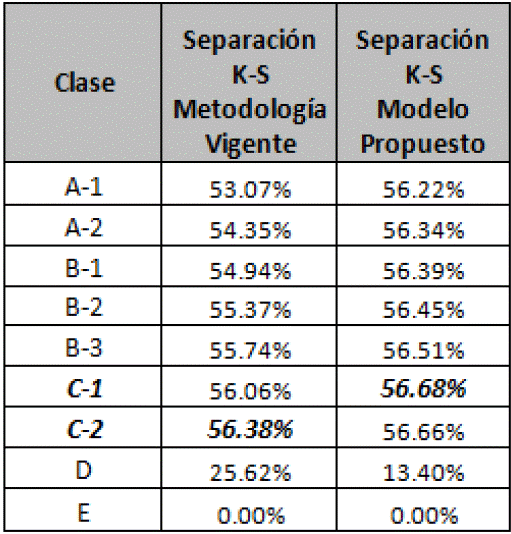 | Clase | Separación K-S Metodología Vigente | Separación K-S Modelo Propuesto |
|---|---|---|
| A-1 | 53.07% | 56.22% |
| A-2 | 54.35% | 56.34% |
| B-1 | 54.94% | 56.39% |
| B-2 | 55.37% | 56.45% |
| B-3 | 55.74% | 56.51% |
| C-1 | 56.06% | 56.68% |
| C-2 | 56.38% | 56.66% |
| D | 25.62% | 13.40% |
| E | 0.00% | 0.00% |